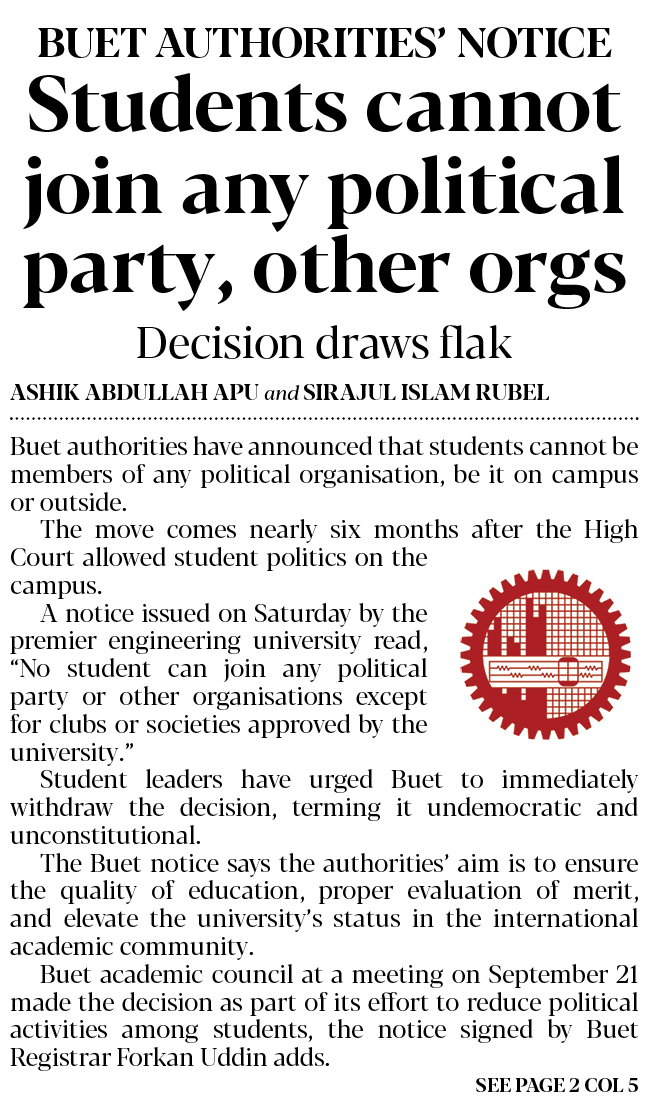 BUET AUTHORITIES' NOTICE

Students cannot join any political party, other orgs

Decision draws flak

ASHIK ABDULLAH APU and SIRAJUL ISLAM RUBEL

Buet authorities have announced that students cannot be members of any political organisation, be it on campus or outside.

The move comes nearly six months after the High Court allowed student politics on the campus.

A notice issued on Saturday by the premier engineering university read, "No student can join any political party or other organisations except for clubs or societies approved by the university."

Student leaders have urged Buet to immediately withdraw the decision, terming it undemocratic and unconstitutional.

The Buet notice says the authorities' aim is to ensure the quality of education, proper evaluation of merit, and elevate the university's status in the international academic community.

Buet academic council at a meeting on September 21 made the decision as part of its effort to reduce political activities among students, the notice signed by Buet Registrar Forkan Uddin adds.

SEE PAGE 2 COL 5